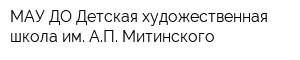 МАУ ДО Детская художественная школа им. А.П. Митинского